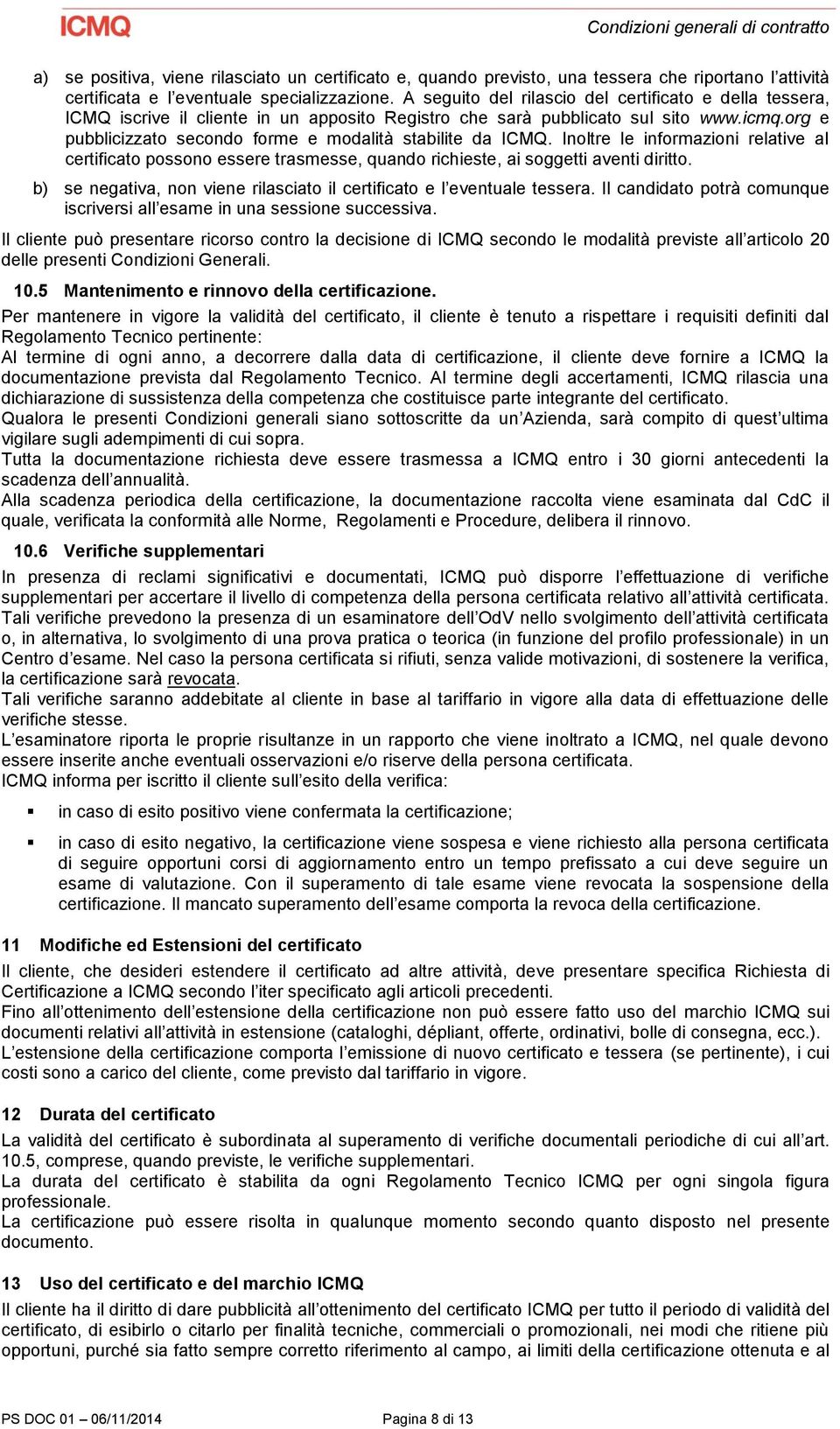 ICMQ

Condizioni generali di contratto

a) se positiva, viene rilasciato un certificato e, quando previsto, una tessera che riportano l'attività certificata e l'eventuale specializzazione. A seguito del rilascio del certificato e della tessera, ICMQ iscrive il cliente in un apposito Registro che sarà pubblicato sul sito www.icmq.org e pubblicizzato secondo forme e modalità stabilite da ICMQ. Inoltre le informazioni relative al certificato possono essere trasmesse, quando richieste, ai soggetti aventi diritto.

b) se negativa, non viene rilasciato il certificato e l'eventuale tessera. Il candidato potrà comunque iscriversi all'esame in una sessione successiva.

Il cliente può presentare ricorso contro la decisione di ICMQ secondo le modalità previste all'articolo 20 delle presenti Condizioni Generali.

10.5 Mantenimento e rinnovo della certificazione.

Per mantenere in vigore la validità del certificato, il cliente è tenuto a rispettare i requisiti definiti dal Regolamento Tecnico pertinente:
Al termine di ogni anno, a decorrere dalla data di certificazione, il cliente deve fornire a ICMQ la documentazione prevista dal Regolamento Tecnico. Al termine degli accertamenti, ICMQ rilascia una dichiarazione di sussistenza della competenza che costituisce parte integrante del certificato.
Qualora le presenti Condizioni generali siano sottoscritte da un'Azienda, sarà compito di quest'ultima vigilare sugli adempimenti di cui sopra.
Tutta la documentazione richiesta deve essere trasmessa a ICMQ entro i 30 giorni antecedenti la scadenza dell'annualità.
Alla scadenza periodica della certificazione, la documentazione raccolta viene esaminata dal CdC il quale, verificata la conformità alle Norme, Regolamenti e Procedure, delibera il rinnovo.

10.6 Verifiche supplementari

In presenza di reclami significativi e documentati, ICMQ può disporre l'effettuazione di verifiche supplementari per accertare il livello di competenza della persona certificata relativo all'attività certificata.
Tali verifiche prevedono la presenza di un esaminatore dell'OdV nello svolgimento dell'attività certificata o, in alternativa, lo svolgimento di una prova pratica o teorica (in funzione del profilo professionale) in un Centro d'esame. Nel caso la persona certificata si rifiuti, senza valide motivazioni, di sostenere la verifica, la certificazione sarà revocata.
Tali verifiche saranno addebitate al cliente in base al tariffario in vigore alla data di effettuazione delle verifiche stesse.
L'esaminatore riporta le proprie risultanze in un rapporto che viene inoltrato a ICMQ, nel quale devono essere inserite anche eventuali osservazioni e/o riserve della persona certificata.
ICMQ informa per iscritto il cliente sull'esito della verifica:

▪ in caso di esito positivo viene confermata la certificazione;

▪ in caso di esito negativo, la certificazione viene sospesa e viene richiesto alla persona certificata di seguire opportuni corsi di aggiornamento entro un tempo prefissato a cui deve seguire un esame di valutazione. Con il superamento di tale esame viene revocata la sospensione della certificazione. Il mancato superamento dell'esame comporta la revoca della certificazione.

11 Modifiche ed Estensioni del certificato

Il cliente, che desideri estendere il certificato ad altre attività, deve presentare specifica Richiesta di Certificazione a ICMQ secondo l'iter specificato agli articoli precedenti.
Fino all'ottenimento dell'estensione della certificazione non può essere fatto uso del marchio ICMQ sui documenti relativi all'attività in estensione (cataloghi, dépliant, offerte, ordinativi, bolle di consegna, ecc.).
L'estensione della certificazione comporta l'emissione di nuovo certificato e tessera (se pertinente), i cui costi sono a carico del cliente, come previsto dal tariffario in vigore.

12 Durata del certificato

La validità del certificato è subordinata al superamento di verifiche documentali periodiche di cui all'art. 10.5, comprese, quando previste, le verifiche supplementari.
La durata del certificato è stabilita da ogni Regolamento Tecnico ICMQ per ogni singola figura professionale.
La certificazione può essere risolta in qualunque momento secondo quanto disposto nel presente documento.

13 Uso del certificato e del marchio ICMQ

Il cliente ha il diritto di dare pubblicità all'ottenimento del certificato ICMQ per tutto il periodo di validità del certificato, di esibirlo o citarlo per finalità tecniche, commerciali o promozionali, nei modi che ritiene più opportuni, purché sia fatto sempre corretto riferimento al campo, ai limiti della certificazione ottenuta e al

PS DOC 01 – 06/11/2014

Pagina 8 di 13